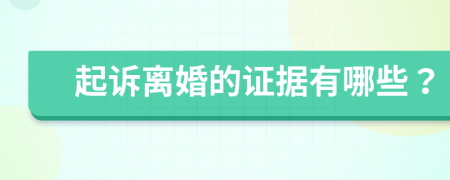 起诉离婚的证据有哪些？